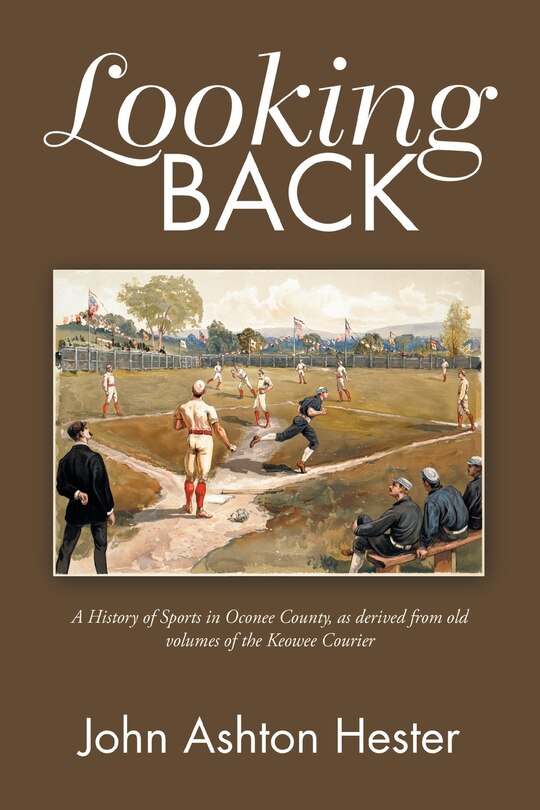 Looking BACK

A History of Sports in Oconee County, as derived from old volumes of the Keowee Courier

John Ashton Hester